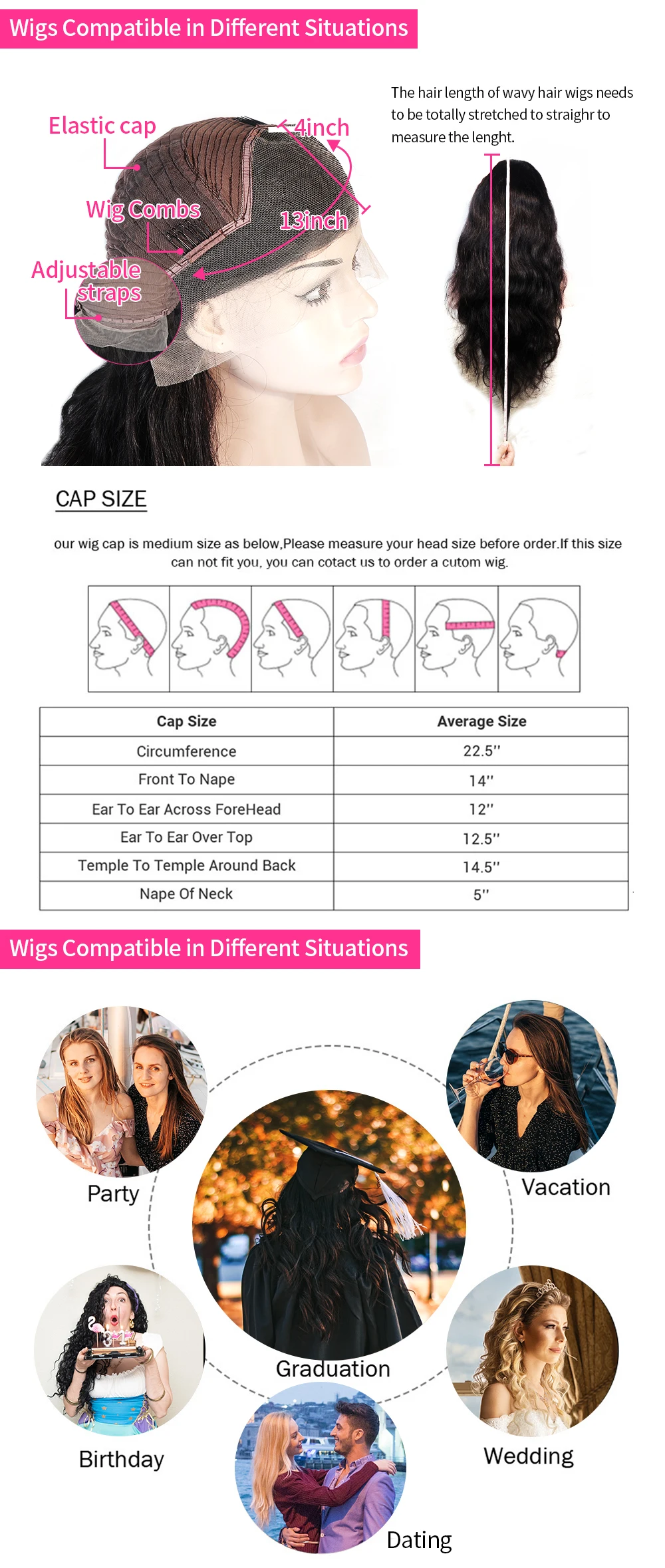 Wigs Compatible in Different Situations

Elastic cap

4inch

Wig Combs

13inch

Adjustable straps

The hair length of wavy hair wigs needs to be totally stretched to straighr to measure the lenght.

CAP SIZE

our wig cap is medium size as below,Please measure your head size before order.If this size can not fit you, you can cotact us to order a cutom wig.

| Cap Size | Average Size |
|---|---|
| Circumference | 22.5'' |
| Front To Nape | 14'' |
| Ear To Ear Across ForeHead | 12'' |
| Ear To Ear Over Top | 12.5'' |
| Temple To Temple Around Back | 14.5'' |
| Nape Of Neck | 5'' |

Wigs Compatible in Different Situations

Party

Vacation

Graduation

Birthday

Wedding

Dating